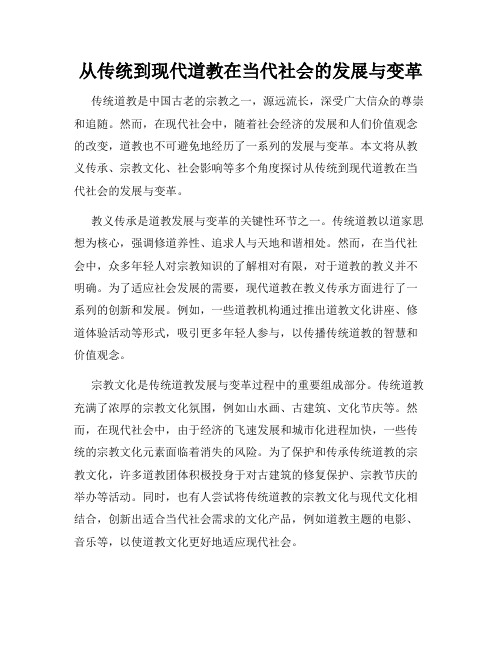 从传统到现代道教在当代社会的发展与变革

传统道教是中国古老的宗教之一，源远流长，深受广大信众的尊崇和追随。然而，在现代社会中，随着社会经济的发展和人们价值观念的改变，道教也不可避免地经历了一系列的发展与变革。本文将从教义传承、宗教文化、社会影响等多个角度探讨从传统到现代道教在当代社会的发展与变革。

教义传承是道教发展与变革的关键性环节之一。传统道教以道家思想为核心，强调修道养性、追求人与天地和谐相处。然而，在当代社会中，众多年轻人对宗教知识的了解相对有限，对于道教的教义并不明确。为了适应社会发展的需要，现代道教在教义传承方面进行了一系列的创新和发展。例如，一些道教机构通过推出道教文化讲座、修道体验活动等形式，吸引更多年轻人参与，以传播传统道教的智慧和价值观念。

宗教文化是传统道教发展与变革过程中的重要组成部分。传统道教充满了浓厚的宗教文化氛围，例如山水画、古建筑、文化节庆等。然而，在现代社会中，由于经济的飞速发展和城市化进程加快，一些传统的宗教文化元素面临着消失的风险。为了保护和传承传统道教的宗教文化，许多道教团体积极投身于对古建筑的修复保护、宗教节庆的举办等活动。同时，也有人尝试将传统道教的宗教文化与现代文化相结合，创新出适合当代社会需求的文化产品，例如道教主题的电影、音乐等，以使道教文化更好地适应现代社会。